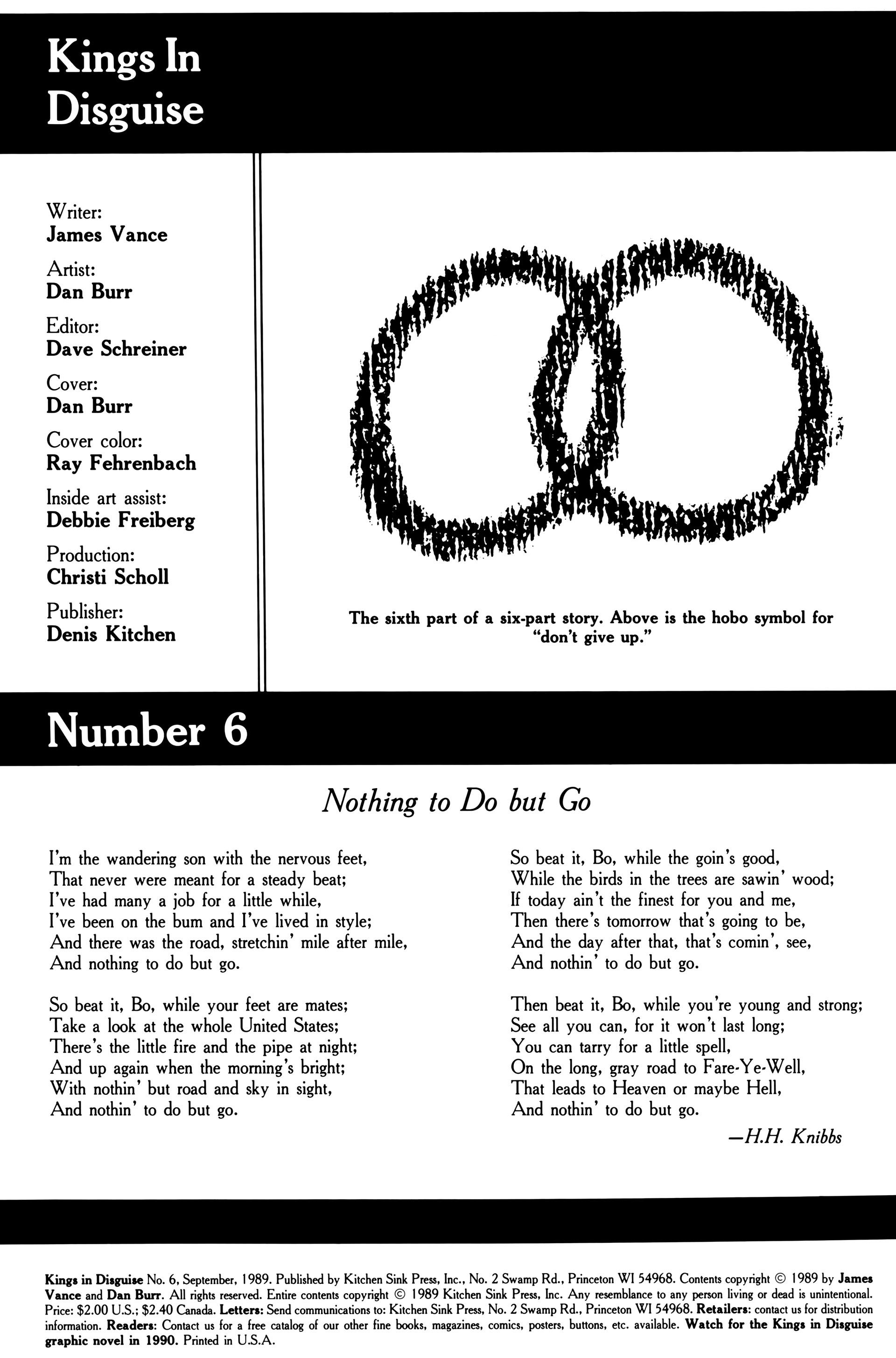 Kings In Disguise

Writer:
James Vance

Artist:
Dan Burr

Editor:
Dave Schreiner

Cover:
Dan Burr

Cover color:
Ray Fehrenbach

Inside art assist:
Debbie Freiberg

Production:
Christi Scholl

Publisher:
Denis Kitchen

The sixth part of a six-part story. Above is the hobo symbol for "don't give up."

Number 6

Nothing to Do but Go

I'm the wandering son with the nervous feet,
That never were meant for a steady beat;
I've had many a job for a little while,
I've been on the bum and I've lived in style;
And there was the road, stretchin' mile after mile,
And nothing to do but go.

So beat it, Bo, while your feet are mates;
Take a look at the whole United States;
There's the little fire and the pipe at night;
And up again when the morning's bright;
With nothin' but road and sky in sight,
And nothin' to do but go.

So beat it, Bo, while the goin's good,
While the birds in the trees are sawin' wood;
If today ain't the finest for you and me,
Then there's tomorrow that's going to be,
And the day after that, that's comin', see,
And nothin' to do but go.

Then beat it, Bo, while you're young and strong;
See all you can, for it won't last long;
You can tarry for a little spell,
On the long, gray road to Fare-Ye-Well,
That leads to Heaven or maybe Hell,
And nothin' to do but go.

—H.H. Knibbs

Kings in Disguise No. 6, September, 1989. Published by Kitchen Sink Press, Inc., No. 2 Swamp Rd., Princeton WI 54968. Contents copyright © 1989 by James Vance and Dan Burr. All rights reserved. Entire contents copyright © 1989 Kitchen Sink Press, Inc. Any resemblance to any person living or dead is unintentional. Price: $2.00 U.S.; $2.40 Canada. Letters: Send communications to: Kitchen Sink Press, No. 2 Swamp Rd., Princeton WI 54968. Retailers: contact us for distribution information. Readers: Contact us for a free catalog of our other fine books, magazines, comics, posters, buttons, etc. available. Watch for the Kings in Disguise graphic novel in 1990. Printed in U.S.A.